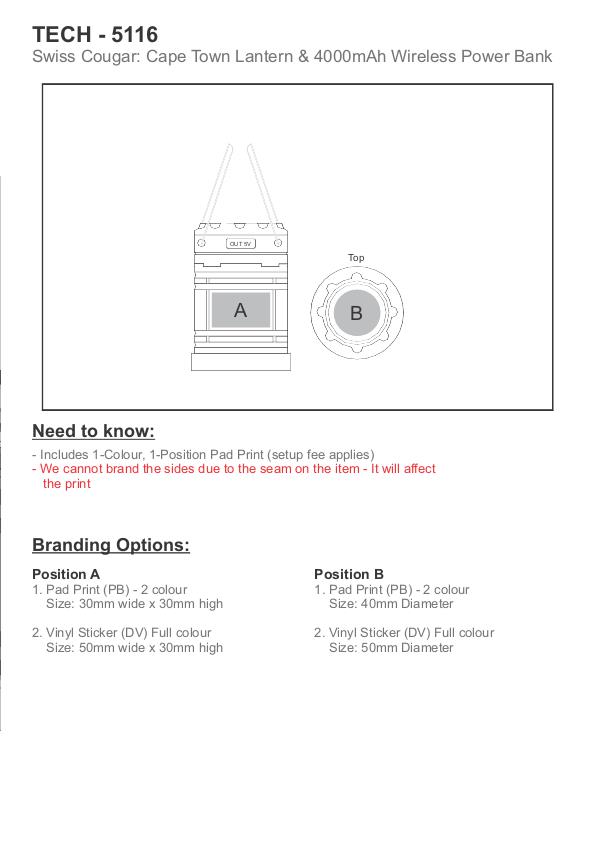 TECH - 5116
Swiss Cougar: Cape Town Lantern & 4000mAh Wireless Power Bank

OUT 5V

A

Top

B

Need to know:

- Includes 1-Colour, 1-Position Pad Print (setup fee applies)
- We cannot brand the sides due to the seam on the item - It will affect the print

Branding Options:

Position A
1. Pad Print (PB) - 2 colour
Size: 30mm wide x 30mm high

2. Vinyl Sticker (DV) Full colour
Size: 50mm wide x 30mm high

Position B
1. Pad Print (PB) - 2 colour
Size: 40mm Diameter

2. Vinyl Sticker (DV) Full colour
Size: 50mm Diameter